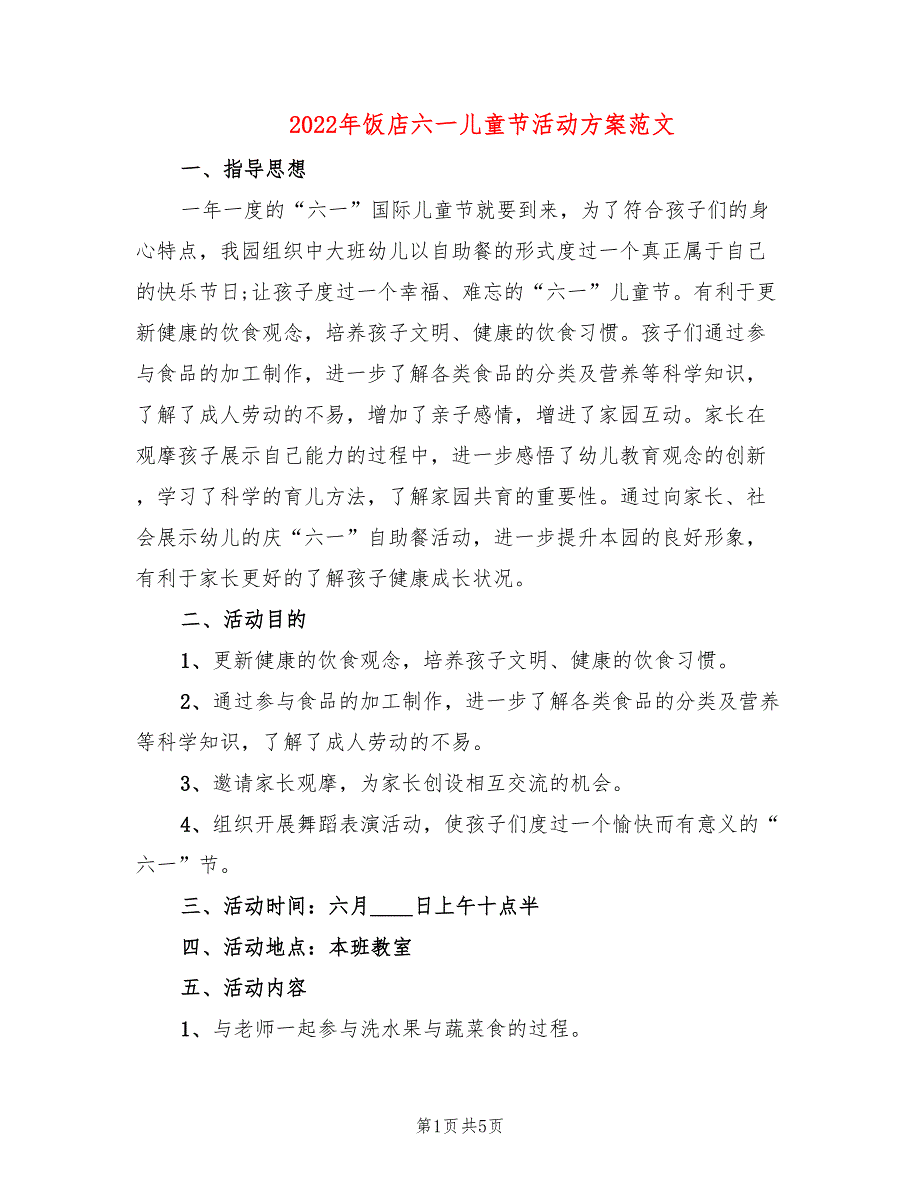 2022年饭店六一儿童节活动方案范文

一、指导思想

一年一度的“六一”国际儿童节就要到来，为了符合孩子们的身心特点，我园组织中大班幼儿以自助餐的形式度过一个真正属于自己的快乐节日;让孩子度过一个幸福、难忘的“六一”儿童节。有利于更新健康的饮食观念，培养孩子文明、健康的饮食习惯。孩子们通过参与食品的加工制作，进一步了解各类食品的分类及营养等科学知识，了解了成人劳动的不易，增加了亲子感情，增进了家园互动。家长在观摩孩子展示自己能力的过程中，进一步感悟了幼儿教育观念的创新，学习了科学的育儿方法，了解家园共育的重要性。通过向家长、社会展示幼儿的庆“六一”自助餐活动，进一步提升本园的良好形象，有利于家长更好的了解孩子健康成长状况。

二、活动目的

1、更新健康的饮食观念，培养孩子文明、健康的饮食习惯。

2、通过参与食品的加工制作，进一步了解各类食品的分类及营养等科学知识，了解了成人劳动的不易。

3、邀请家长观摩，为家长创设相互交流的机会。

4、组织开展舞蹈表演活动，使孩子们度过一个愉快而有意义的“六一”节。

三、活动时间：六月____日上午十点半

四、活动地点：本班教室

五、活动内容

1、与老师一起参与洗水果与蔬菜食的过程。

第1页 共5页